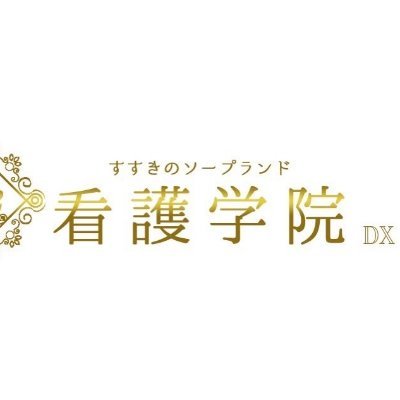 すすきのソープランド
看護学院 DX